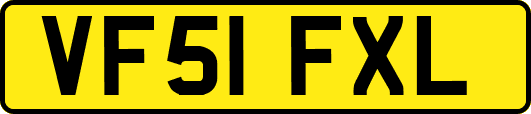 VF51 FXL